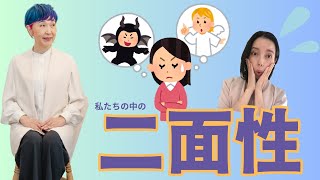 私たちの中の
二面性